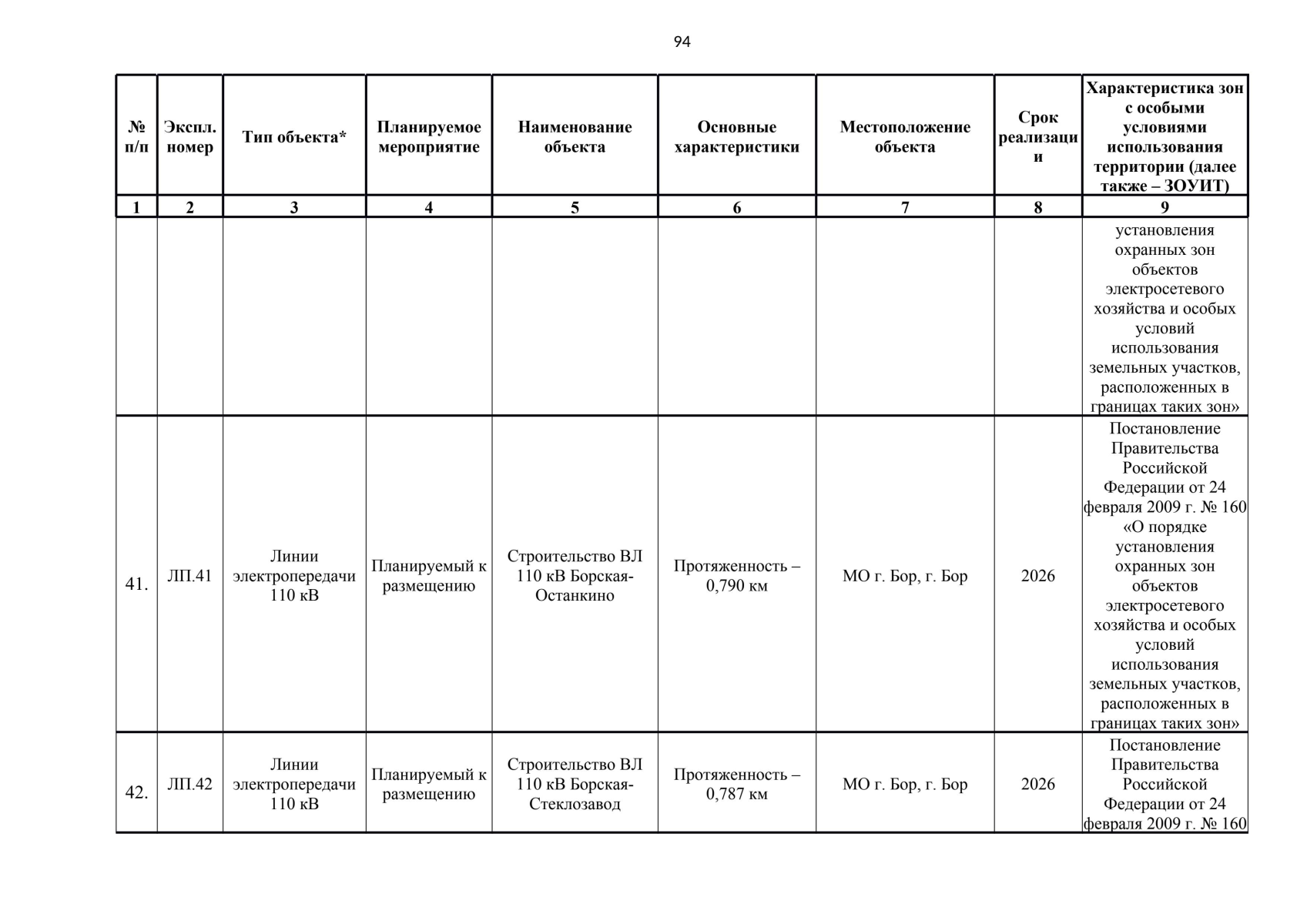 94

| № п/п | Экспл. номер | Тип объекта* | Планируемое мероприятие | Наименование объекта | Основные характеристики | Местоположение объекта | Срок реализации | Характеристика зон с особыми условиями использования территории (далее также – ЗОУИТ) |
|---|---|---|---|---|---|---|---|---|
| 1 | 2 | 3 | 4 | 5 | 6 | 7 | 8 | 9 |
| | | | | | | | | установления охранных зон объектов электросетевого хозяйства и особых условий использования земельных участков, расположенных в границах таких зон» |
| 41. | ЛП.41 | Линии электропередачи 110 кВ | Планируемый к размещению | Строительство ВЛ 110 кВ Борская-Останкино | Протяженность – 0,790 км | МО г. Бор, г. Бор | 2026 | Постановление Правительства Российской Федерации от 24 февраля 2009 г. № 160 «О порядке установления охранных зон объектов электросетевого хозяйства и особых условий использования земельных участков, расположенных в границах таких зон» |
| 42. | ЛП.42 | Линии электропередачи 110 кВ | Планируемый к размещению | Строительство ВЛ 110 кВ Борская-Стеклозавод | Протяженность – 0,787 км | МО г. Бор, г. Бор | 2026 | Постановление Правительства Российской Федерации от 24 февраля 2009 г. № 160 |